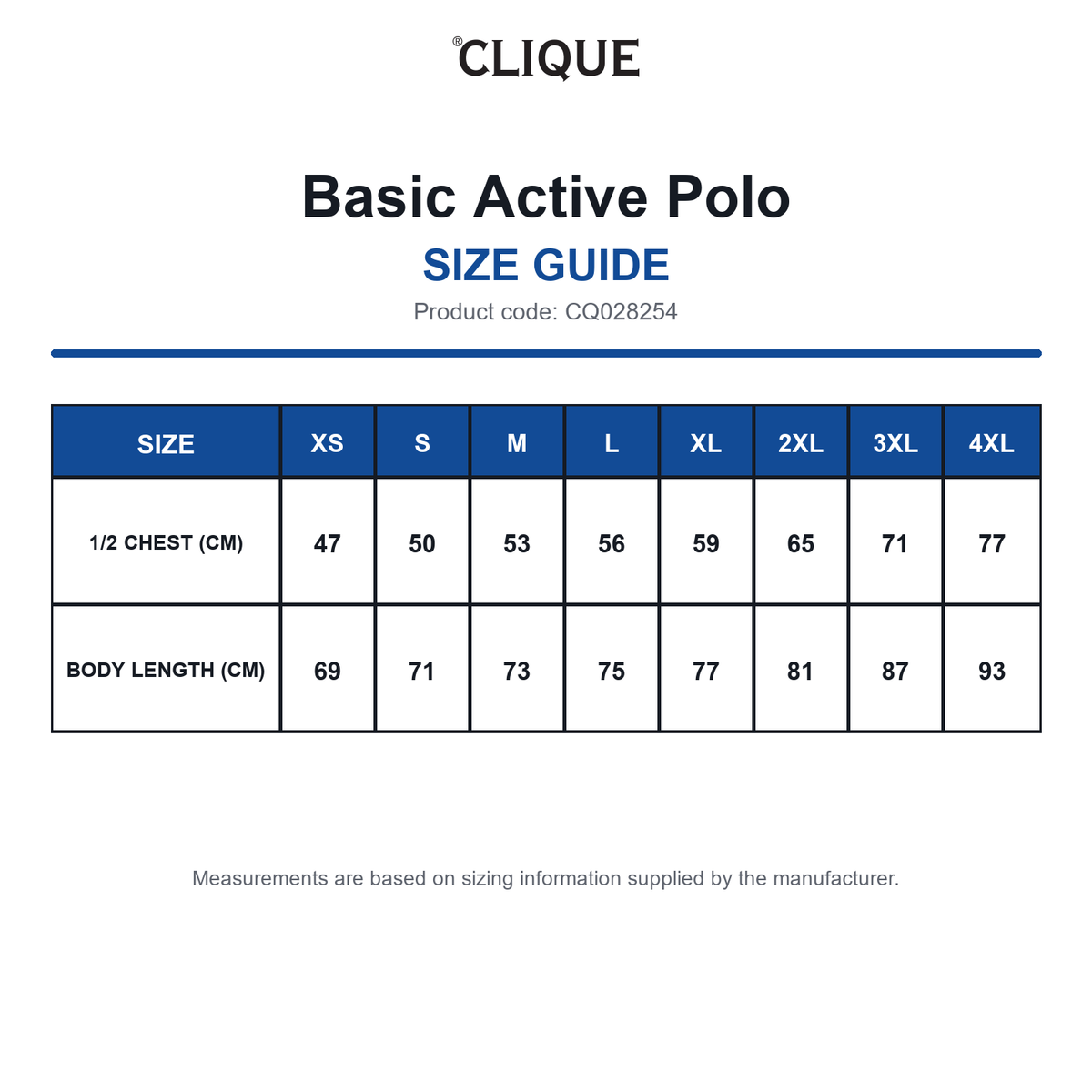 ®CLIQUE

Basic Active Polo

SIZE GUIDE

Product code: CQ028254

| SIZE | XS | S | M | L | XL | 2XL | 3XL | 4XL |
|---|---|---|---|---|---|---|---|---|
| 1/2 CHEST (CM) | 47 | 50 | 53 | 56 | 59 | 65 | 71 | 77 |
| BODY LENGTH (CM) | 69 | 71 | 73 | 75 | 77 | 81 | 87 | 93 |

Measurements are based on sizing information supplied by the manufacturer.